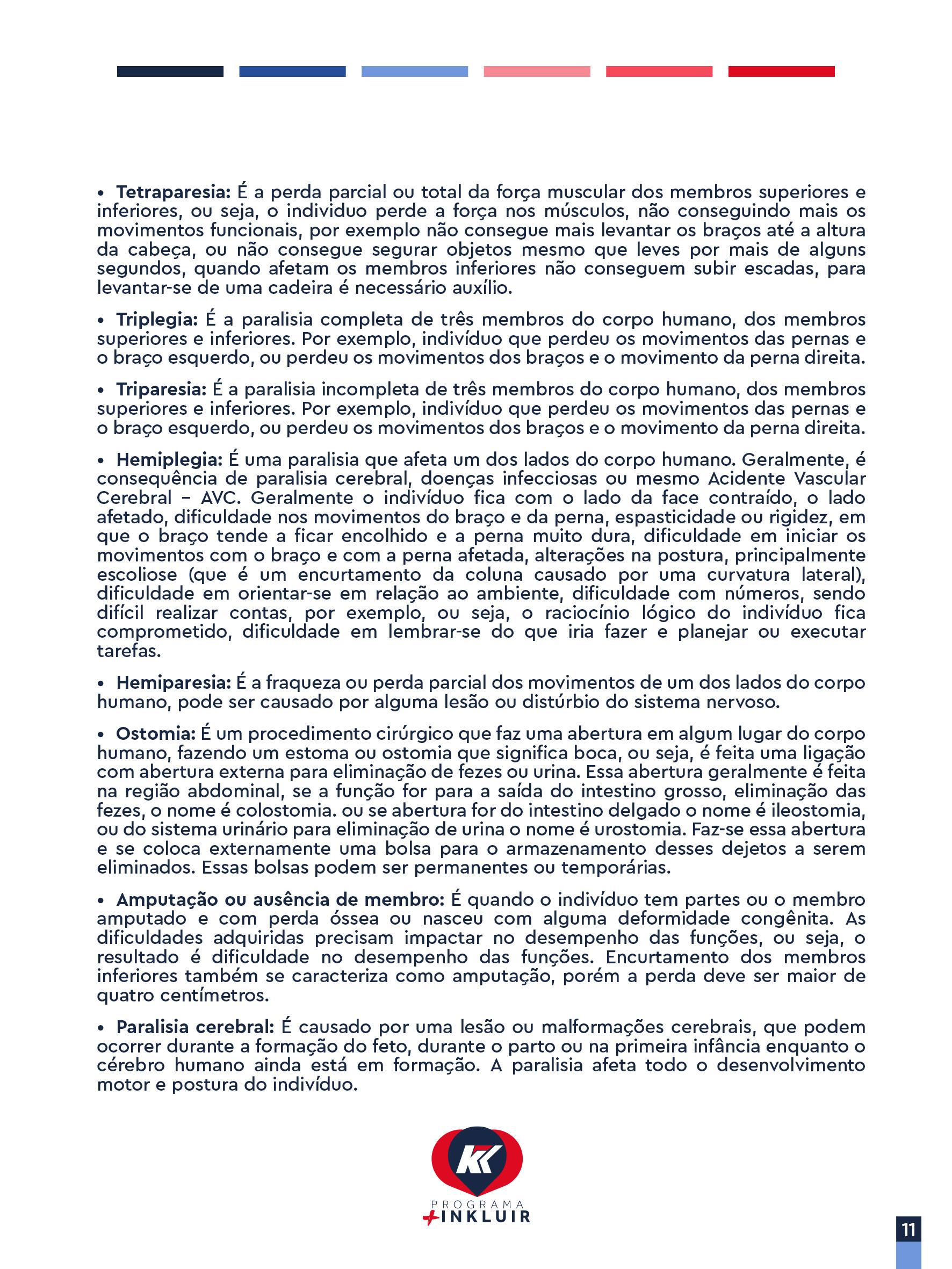 • **Tetraparesia:** É a perda parcial ou total da força muscular dos membros superiores e inferiores, ou seja, o individuo perde a força nos músculos, não conseguindo mais os movimentos funcionais, por exemplo não consegue mais levantar os braços até a altura da cabeça, ou não consegue segurar objetos mesmo que leves por mais de alguns segundos, quando afetam os membros inferiores não conseguem subir escadas, para levantar-se de uma cadeira é necessário auxílio.

• **Triplegia:** É a paralisia completa de três membros do corpo humano, dos membros superiores e inferiores. Por exemplo, indivíduo que perdeu os movimentos das pernas e o braço esquerdo, ou perdeu os movimentos dos braços e o movimento da perna direita.

• **Triparesia:** É a paralisia incompleta de três membros do corpo humano, dos membros superiores e inferiores. Por exemplo, indivíduo que perdeu os movimentos das pernas e o braço esquerdo, ou perdeu os movimentos dos braços e o movimento da perna direita.

• **Hemiplegia:** É uma paralisia que afeta um dos lados do corpo humano. Geralmente, é consequência de paralisia cerebral, doenças infecciosas ou mesmo Acidente Vascular Cerebral – AVC. Geralmente o indivíduo fica com o lado da face contraído, o lado afetado, dificuldade nos movimentos do braço e da perna, espasticidade ou rigidez, em que o braço tende a ficar encolhido e a perna muito dura, dificuldade em iniciar os movimentos com o braço e com a perna afetada, alterações na postura, principalmente escoliose (que é um encurtamento da coluna causado por uma curvatura lateral), dificuldade em orientar-se em relação ao ambiente, dificuldade com números, sendo difícil realizar contas, por exemplo, ou seja, o raciocínio lógico do indivíduo fica comprometido, dificuldade em lembrar-se do que iria fazer e planejar ou executar tarefas.

• **Hemiparesia:** É a fraqueza ou perda parcial dos movimentos de um dos lados do corpo humano, pode ser causado por alguma lesão ou distúrbio do sistema nervoso.

• **Ostomia:** É um procedimento cirúrgico que faz uma abertura em algum lugar do corpo humano, fazendo um estoma ou ostomia que significa boca, ou seja, é feita uma ligação com abertura externa para eliminação de fezes ou urina. Essa abertura geralmente é feita na região abdominal, se a função for para a saída do intestino grosso, eliminação das fezes, o nome é colostomia. ou se abertura for do intestino delgado o nome é ileostomia, ou do sistema urinário para eliminação de urina o nome é urostomia. Faz-se essa abertura e se coloca externamente uma bolsa para o armazenamento desses dejetos a serem eliminados. Essas bolsas podem ser permanentes ou temporárias.

• **Amputação ou ausência de membro:** É quando o indivíduo tem partes ou o membro amputado e com perda óssea ou nasceu com alguma deformidade congênita. As dificuldades adquiridas precisam impactar no desempenho das funções, ou seja, o resultado é dificuldade no desempenho das funções. Encurtamento dos membros inferiores também se caracteriza como amputação, porém a perda deve ser maior de quatro centímetros.

• **Paralisia cerebral:** É causado por uma lesão ou malformações cerebrais, que podem ocorrer durante a formação do feto, durante o parto ou na primeira infância enquanto o cérebro humano ainda está em formação. A paralisia afeta todo o desenvolvimento motor e postura do indivíduo.

KK
PROGRAMA
+INKLUIR

11